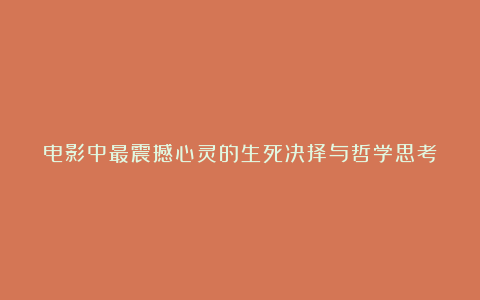 电影中最震撼心灵的生死决择与哲学思考